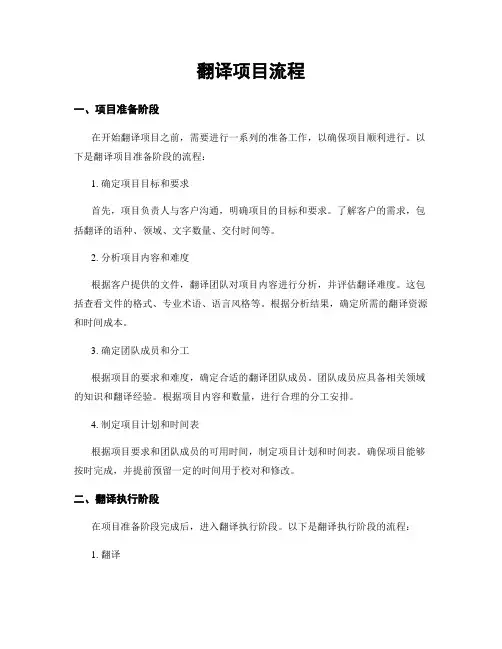 翻译项目流程

一、项目准备阶段

在开始翻译项目之前，需要进行一系列的准备工作，以确保项目顺利进行。以下是翻译项目准备阶段的流程：

1. 确定项目目标和要求

首先，项目负责人与客户沟通，明确项目的目标和要求。了解客户的需求，包括翻译的语种、领域、文字数量、交付时间等。

2. 分析项目内容和难度

根据客户提供的文件，翻译团队对项目内容进行分析，并评估翻译难度。这包括查看文件的格式、专业术语、语言风格等。根据分析结果，确定所需的翻译资源和时间成本。

3. 确定团队成员和分工

根据项目的要求和难度，确定合适的翻译团队成员。团队成员应具备相关领域的知识和翻译经验。根据项目内容和数量，进行合理的分工安排。

4. 制定项目计划和时间表

根据项目要求和团队成员的可用时间，制定项目计划和时间表。确保项目能够按时完成，并提前预留一定的时间用于校对和修改。

二、翻译执行阶段

在项目准备阶段完成后，进入翻译执行阶段。以下是翻译执行阶段的流程：

1. 翻译